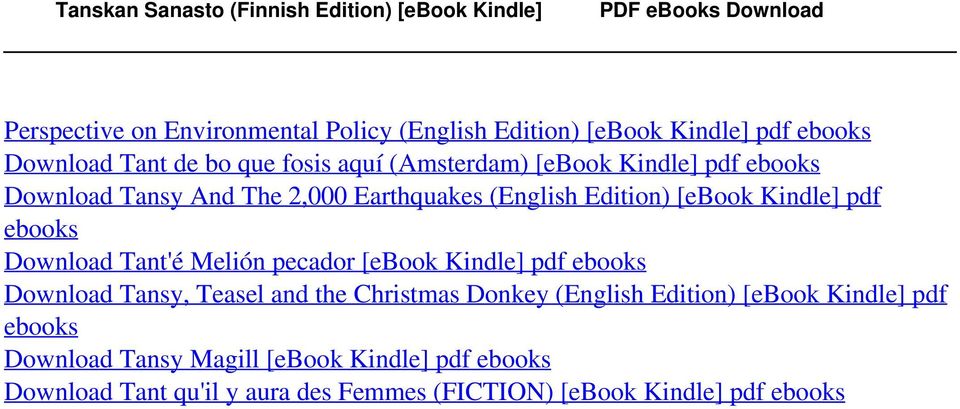 Tanskan Sanasto (Finnish Edition) [eBook Kindle] PDF eBooks Download

Perspective on Environmental Policy (English Edition) [eBook Kindle] pdf ebooks
Download Tant de bo que fosis aquí (Amsterdam) [eBook Kindle] pdf ebooks
Download Tansy And The 2,000 Earthquakes (English Edition) [eBook Kindle] pdf ebooks
Download Tant'é Melión pecador [eBook Kindle] pdf ebooks
Download Tansy, Teasel and the Christmas Donkey (English Edition) [eBook Kindle] pdf ebooks
Download Tansy Magill [eBook Kindle] pdf ebooks
Download Tant qu'il y aura des Femmes (FICTION) [eBook Kindle] pdf ebooks